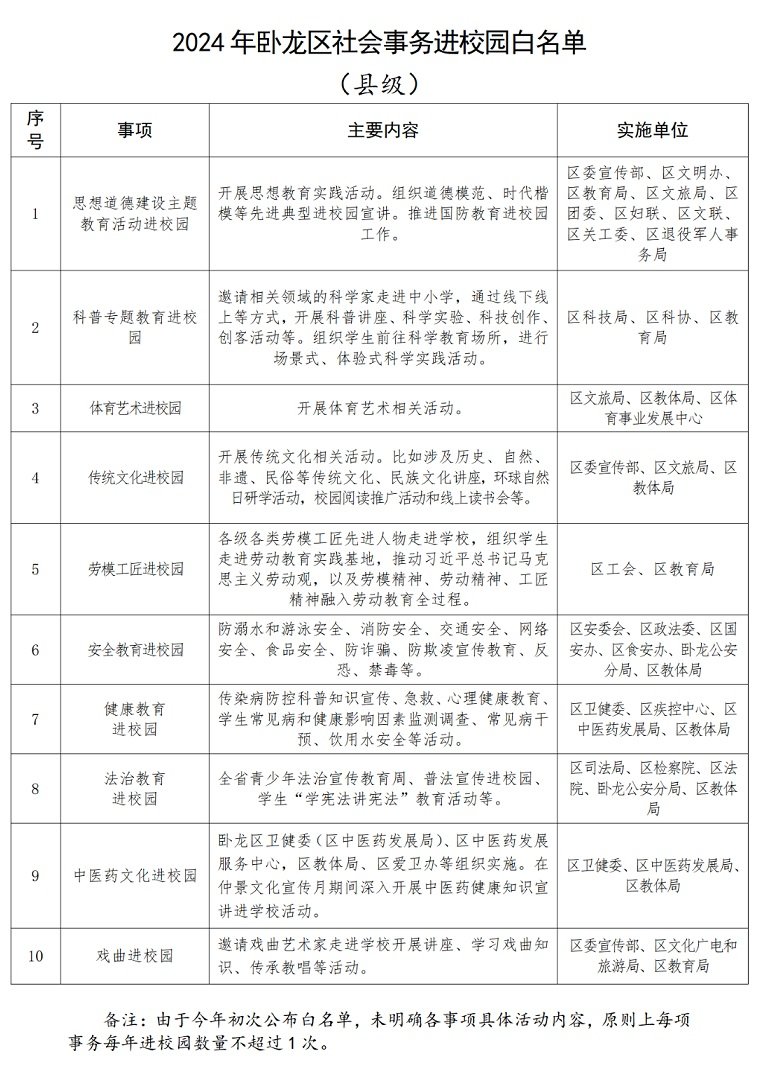 2024 年卧龙区社会事务进校园白名单

（县级）

| 序号 | 事项 | 主要内容 | 实施单位 |
|---|---|---|---|
| 1 | 思想道德建设主题教育活动进校园 | 开展思想教育实践活动。组织道德模范、时代楷模等先进典型进校园宣讲。推进国防教育进校园工作。 | 区委宣传部、区文明办、区教育局、区文旅局、区团委、区妇联、区文联、区关工委、区退役军人事务局 |
| 2 | 科普专题教育进校园 | 邀请相关领域的科学家走进中小学，通过线下线上等方式，开展科普讲座、科学实验、科技创作、创客活动等。组织学生前往科学教育场所，进行场景式、体验式科学实践活动。 | 区科技局、区科协、区教育局 |
| 3 | 体育艺术进校园 | 开展体育艺术相关活动。 | 区文旅局、区教体局、区体育事业发展中心 |
| 4 | 传统文化进校园 | 开展传统文化相关活动。比如涉及历史、自然、非遗、民俗等传统文化、民族文化讲座，环球自然日研学活动，校园阅读推广活动和线上读书会等。 | 区委宣传部、区文旅局、区教体局 |
| 5 | 劳模工匠进校园 | 各级各类劳模工匠先进人物走进学校，组织学生走进劳动教育实践基地，推动习近平总书记马克思主义劳动观，以及劳模精神、劳动精神、工匠精神融入劳动教育全过程。 | 区工会、区教育局 |
| 6 | 安全教育进校园 | 防溺水和游泳安全、消防安全、交通安全、网络安全、食品安全、防诈骗、防欺凌宣传教育、反恐、禁毒等。 | 区安委会、区政法委、区国安办、区食安办、卧龙公安分局、区教体局 |
| 7 | 健康教育进校园 | 传染病防控科普知识宣传、急救、心理健康教育、学生常见病和健康影响因素监测调查、常见病干预、饮用水安全等活动。 | 区卫健委、区疾控中心、区中医药发展局、区教体局 |
| 8 | 法治教育进校园 | 全省青少年法治宣传教育周、普法宣传进校园、学生“学宪法讲宪法”教育活动等。 | 区司法局、区检察院、区法院、卧龙公安分局、区教体局 |
| 9 | 中医药文化进校园 | 卧龙区卫健委（区中医药发展局）、区中医药发展服务中心，区教体局、区爱卫办等组织实施。在仲景文化宣传月期间深入开展中医药健康知识宣讲进学校活动。 | 区卫健委、区中医药发展局、区教体局 |
| 10 | 戏曲进校园 | 邀请戏曲艺术家走进学校开展讲座、学习戏曲知识、传承教唱等活动。 | 区委宣传部、区文化广电和旅游局、区教育局 |

备注：由于今年初次公布白名单，未明确各事项具体活动内容，原则上每项事务每年进校园数量不超过 1 次。